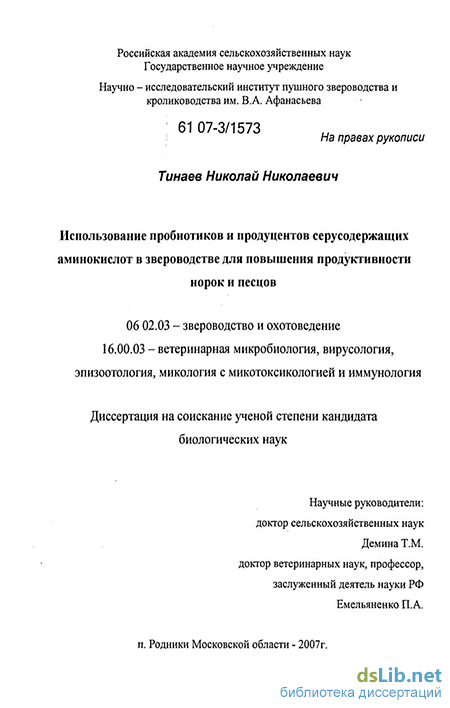 Российская академия сельскохозяйственных наук
Государственное научное учреждение

Научно – исследовательский институт пушного звероводства и кролиководства им. В.А. Афанасьева

61 07-3/1573

На правах рукописи

Тинаев Николай Николаевич

Использование пробиотиков и продуцентов серусодержащих аминокислот в звероводстве для повышения продуктивности норок и песцов

06 02.03 – звероводство и охотоведение
16.00.03 – ветеринарная микробиология, вирусология, эпизоотология, микология с микотоксикологией и иммунология

Диссертация на соискание ученой степени кандидата биологических наук

Научные руководители:
доктор сельскохозяйственных наук
Демина Т.М.
доктор ветеринарных наук, профессор,
заслуженный деятель науки РФ
Емельяненко П.А.

п. Родники Московской области - 2007г.

dsLib.net
библиотека диссертаций